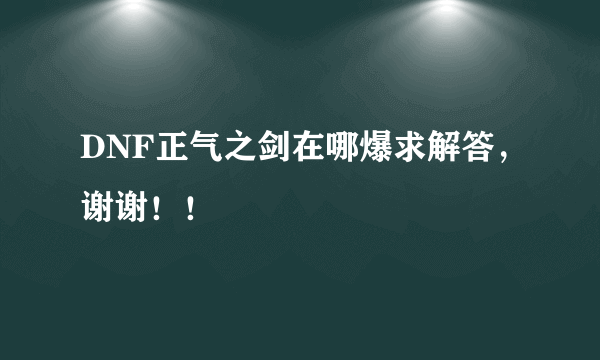 DNF正气之剑在哪爆求解答，谢谢！！